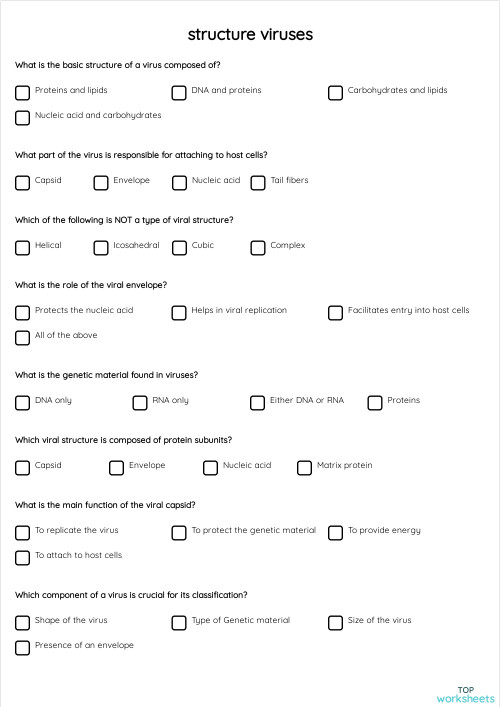 structure viruses

What is the basic structure of a virus composed of?

Proteins and lipids
DNA and proteins
Carbohydrates and lipids
Nucleic acid and carbohydrates

What part of the virus is responsible for attaching to host cells?

Capsid
Envelope
Nucleic acid
Tail fibers

Which of the following is NOT a type of viral structure?

Helical
Icosahedral
Cubic
Complex

What is the role of the viral envelope?

Protects the nucleic acid
Helps in viral replication
Facilitates entry into host cells
All of the above

What is the genetic material found in viruses?

DNA only
RNA only
Either DNA or RNA
Proteins

Which viral structure is composed of protein subunits?

Capsid
Envelope
Nucleic acid
Matrix protein

What is the main function of the viral capsid?

To replicate the virus
To protect the genetic material
To provide energy
To attach to host cells

Which component of a virus is crucial for its classification?

Shape of the virus
Type of Genetic material
Size of the virus
Presence of an envelope

TOP worksheets